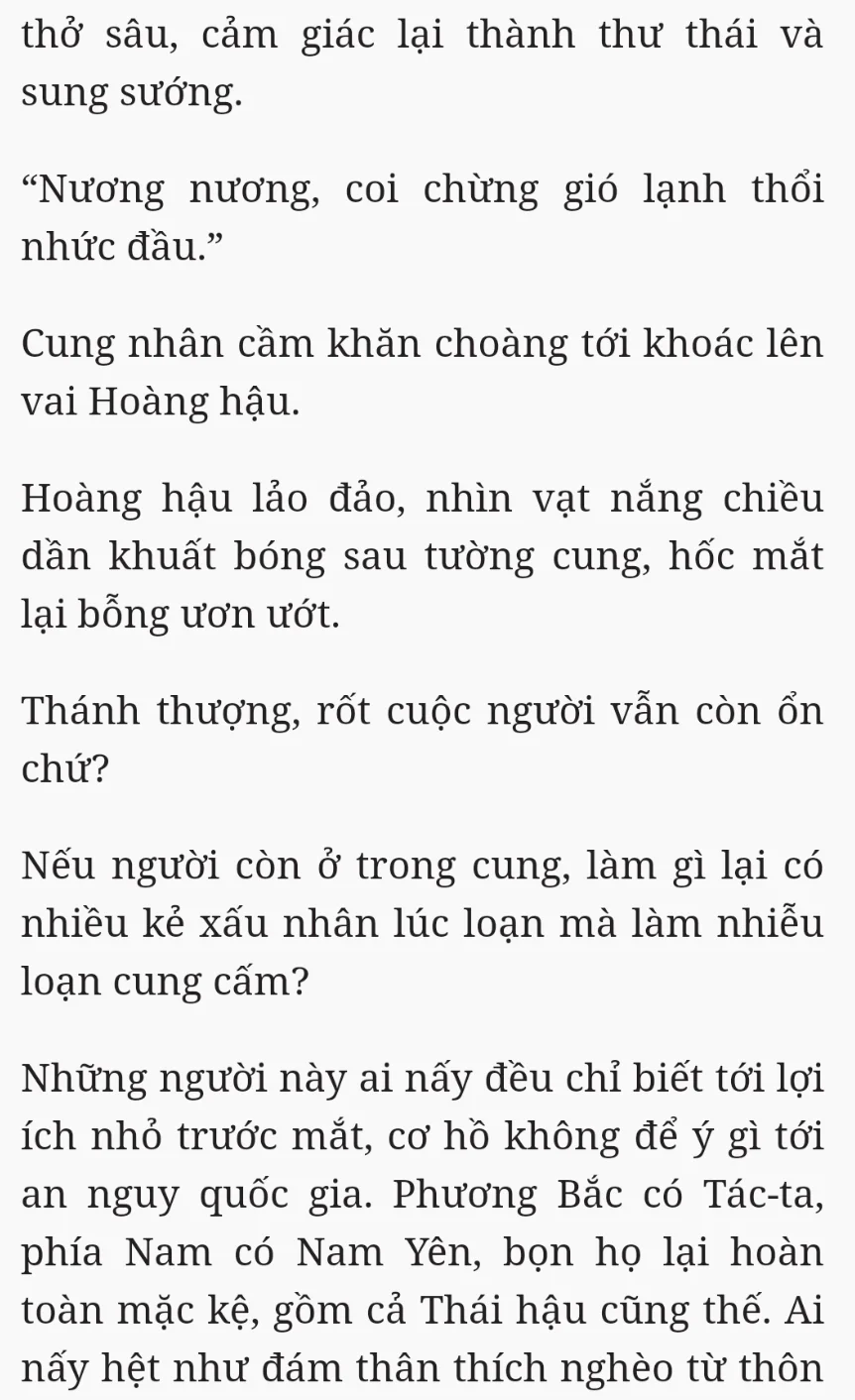 thở sâu, cảm giác lại thành thư thái và sung sướng.

“Nương nương, coi chừng gió lạnh thổi nhức đầu.”

Cung nhân cầm khăn choàng tới khoác lên vai Hoàng hậu.

Hoàng hậu lảo đảo, nhìn vạt nắng chiều dần khuất bóng sau tường cung, hốc mắt lại bỗng ươn ướt.

Thánh thượng, rốt cuộc người vẫn còn ổn chứ?

Nếu người còn ở trong cung, làm gì lại có nhiều kẻ xấu nhân lúc loạn mà làm nhiễu loạn cung cấm?

Những người này ai nấy đều chỉ biết tới lợi ích nhỏ trước mắt, cơ hồ không để ý gì tới an nguy quốc gia. Phương Bắc có Tác-ta, phía Nam có Nam Yên, bọn họ lại hoàn toàn mặc kệ, gồm cả Thái hậu cũng thế. Ai nấy hệt như đám thân thích nghèo từ thôn